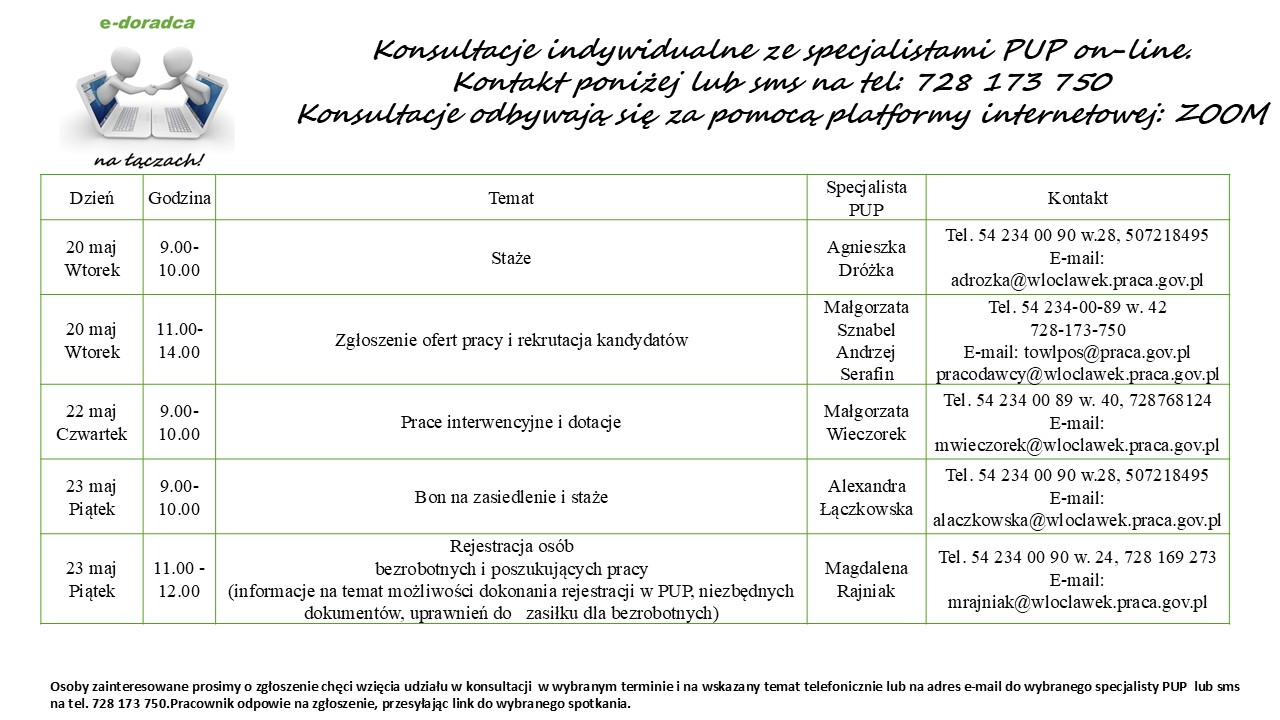 e-doradca

na łączach!

Konsultacje indywidualne ze specjalistami PUP on-line.
Kontakt poniżej lub sms na tel: 728 173 750
Konsultacje odbywają się za pomocą platformy internetowej: ZOOM

| Dzień | Godzina | Temat | Specjalista PUP | Kontakt |
|---|---|---|---|---|
| 20 maj Wtorek | 9.00-10.00 | Staże | Agnieszka Dróżka | Tel. 54 234 00 90 w.28, 507218495 E-mail: adrozka@wloclawek.praca.gov.pl |
| 20 maj Wtorek | 11.00-14.00 | Zgłoszenie ofert pracy i rekrutacja kandydatów | Małgorzata Sznabel Andrzej Serafin | Tel. 54 234-00-89 w. 42 728-173-750 E-mail: towlpos@praca.gov.pl pracodawcy@wloclawek.praca.gov.pl |
| 22 maj Czwartek | 9.00-10.00 | Prace interwencyjne i dotacje | Małgorzata Wieczorek | Tel. 54 234 00 89 w. 40, 728768124 E-mail: mwieczorek@wloclawek.praca.gov.pl |
| 23 maj Piątek | 9.00-10.00 | Bon na zasiedlenie i staże | Alexandra Łączkowska | Tel. 54 234 00 90 w.28, 507218495 E-mail: alaczkowska@wloclawek.praca.gov.pl |
| 23 maj Piątek | 11.00 - 12.00 | Rejestracja osób bezrobotnych i poszukujących pracy (informacje na temat możliwości dokonania rejestracji w PUP, niezbędnych dokumentów, uprawnień do zasiłku dla bezrobotnych) | Magdalena Rajniak | Tel. 54 234 00 90 w. 24, 728 169 273 E-mail: mrajniak@wloclawek.praca.gov.pl |

Osoby zainteresowane prosimy o zgłoszenie chęci wzięcia udziału w konsultacji w wybranym terminie i na wskazany temat telefonicznie lub na adres e-mail do wybranego specjalisty PUP lub sms na tel. 728 173 750.Pracownik odpowie na zgłoszenie, przesyłając link do wybranego spotkania.